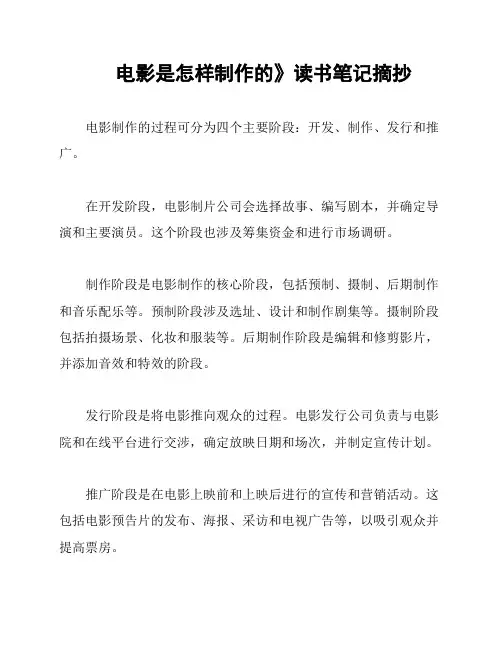 电影是怎样制作的》读书笔记摘抄

电影制作的过程可分为四个主要阶段：开发、制作、发行和推广。

在开发阶段，电影制片公司会选择故事、编写剧本，并确定导演和主要演员。这个阶段也涉及筹集资金和进行市场调研。

制作阶段是电影制作的核心阶段，包括预制、摄制、后期制作和音乐配乐等。预制阶段涉及选址、设计和制作剧集等。摄制阶段包括拍摄场景、化妆和服装等。后期制作阶段是编辑和修剪影片，并添加音效和特效的阶段。

发行阶段是将电影推向观众的过程。电影发行公司负责与电影院和在线平台进行交涉，确定放映日期和场次，并制定宣传计划。

推广阶段是在电影上映前和上映后进行的宣传和营销活动。这包括电影预告片的发布、海报、采访和电视广告等，以吸引观众并提高票房。